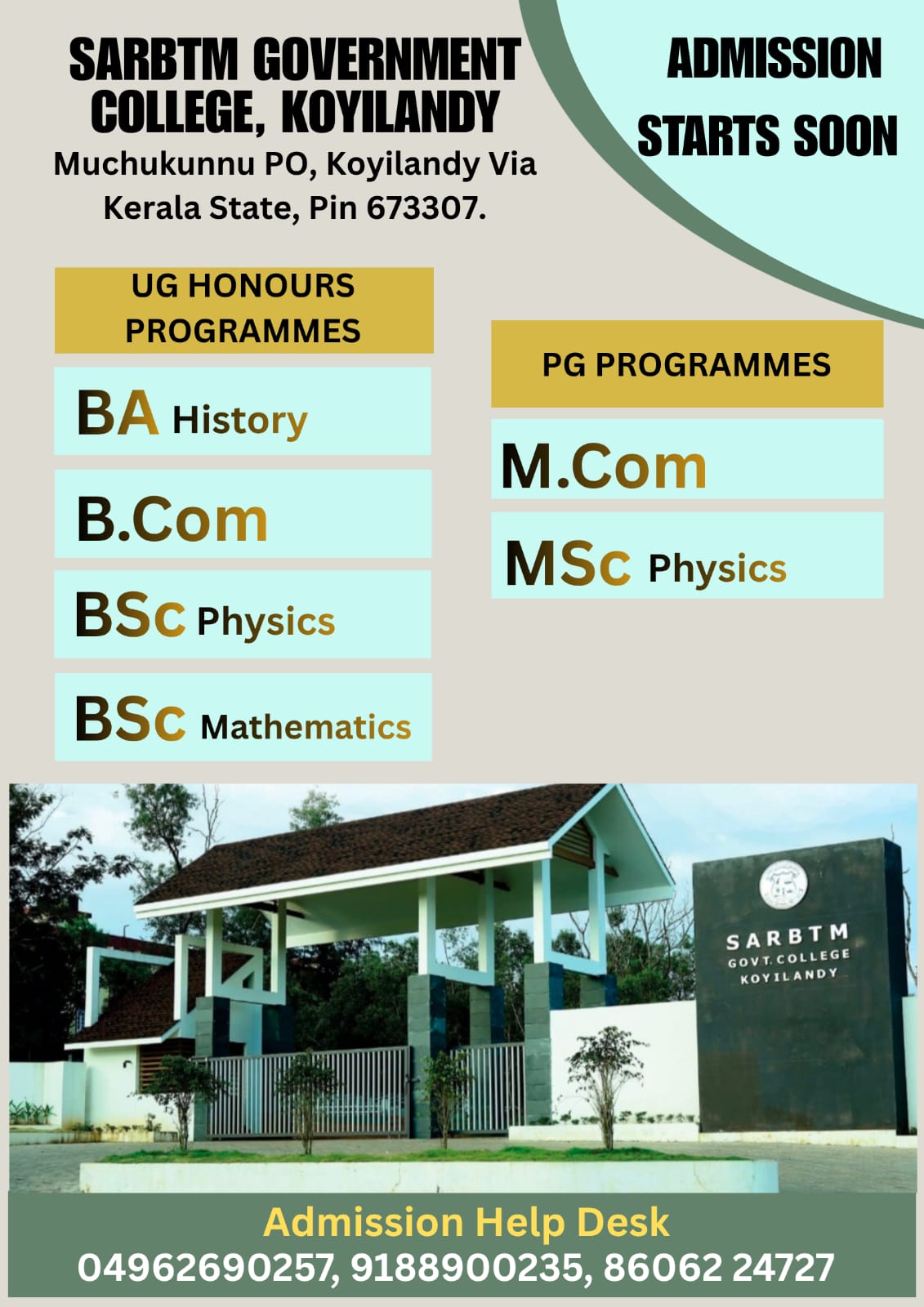 SARBTM GOVERNMENT COLLEGE, KOYILANDY
Muchukunnu PO, Koyilandy Via
Kerala State, Pin 673307.

ADMISSION STARTS SOON

UG HONOURS PROGRAMMES

BA History

B.Com

BSc Physics

BSc Mathematics

PG PROGRAMMES

M.Com

MSc Physics

SARBTM
GOVT. COLLEGE
KOYILANDY

Admission Help Desk
04962690257, 9188900235, 86062 24727